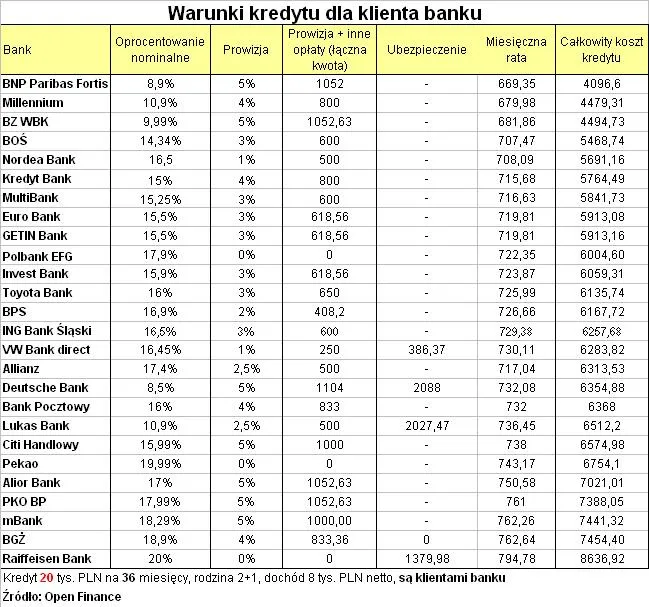 Warunki kredytu dla klienta banku

| Bank | Oprocentowanie nominalne | Prowizja | Prowizja + inne opłaty (łączna kwota) | Ubezpieczenie | Miesięczna rata | Całkowity koszt kredytu |
|---|---|---|---|---|---|---|
| BNP Paribas Fortis | 8,9% | 5% | 1052 | - | 669,35 | 4096,6 |
| Millennium | 10,9% | 4% | 800 | - | 679,98 | 4479,31 |
| BZ WBK | 9,99% | 5% | 1052,63 | - | 681,86 | 4494,73 |
| BOŚ | 14,34% | 3% | 600 | - | 707,47 | 5468,74 |
| Nordea Bank | 16,5 | 1% | 500 | - | 708,09 | 5691,16 |
| Kredyt Bank | 15% | 4% | 800 | - | 715,68 | 5764,49 |
| MultiBank | 15,25% | 3% | 600 | - | 716,63 | 5841,73 |
| Euro Bank | 15,5% | 3% | 618,56 | - | 719,81 | 5913,08 |
| GETIN Bank | 15,5% | 3% | 618,56 | - | 719,81 | 5913,16 |
| Polbank EFG | 17,9% | 0% | 0 | - | 722,35 | 6004,60 |
| Invest Bank | 15,9% | 3% | 618,56 | - | 723,87 | 6059,31 |
| Toyota Bank | 16% | 3% | 650 | - | 725,99 | 6135,74 |
| BPS | 16,9% | 2% | 408,2 | - | 726,66 | 6167,72 |
| ING Bank Śląski | 16,5% | 3% | 600 | - | 729,38 | 6257,68 |
| VW Bank direct | 16,45% | 1% | 250 | 386,37 | 730,11 | 6283,82 |
| Allianz | 17,4% | 2,5% | 500 | - | 717,04 | 6313,53 |
| Deutsche Bank | 8,5% | 5% | 1104 | 2088 | 732,08 | 6354,88 |
| Bank Pocztowy | 16% | 4% | 833 | - | 732 | 6368 |
| Lukas Bank | 10,9% | 2,5% | 500 | 2027,47 | 736,45 | 6512,2 |
| Citi Handlowy | 15,99% | 5% | 1000 | - | 738 | 6574,98 |
| Pekao | 19,99% | 0% | 0 | - | 743,17 | 6754,1 |
| Alior Bank | 17% | 5% | 1052,63 | - | 750,58 | 7021,01 |
| PKO BP | 17,99% | 5% | 1052,63 | - | 761 | 7388,05 |
| mBank | 18,29% | 5% | 1000,00 | - | 762,26 | 7441,32 |
| BGŻ | 18,9% | 4% | 833,36 | 0 | 762,64 | 7454,40 |
| Raiffeisen Bank | 20% | 0% | 0 | 1379,98 | 794,78 | 8636,92 |

Kredyt 20 tys. PLN na 36 miesięcy, rodzina 2+1, dochód 8 tys. PLN netto, są klientami banku
Źródło: Open Finance